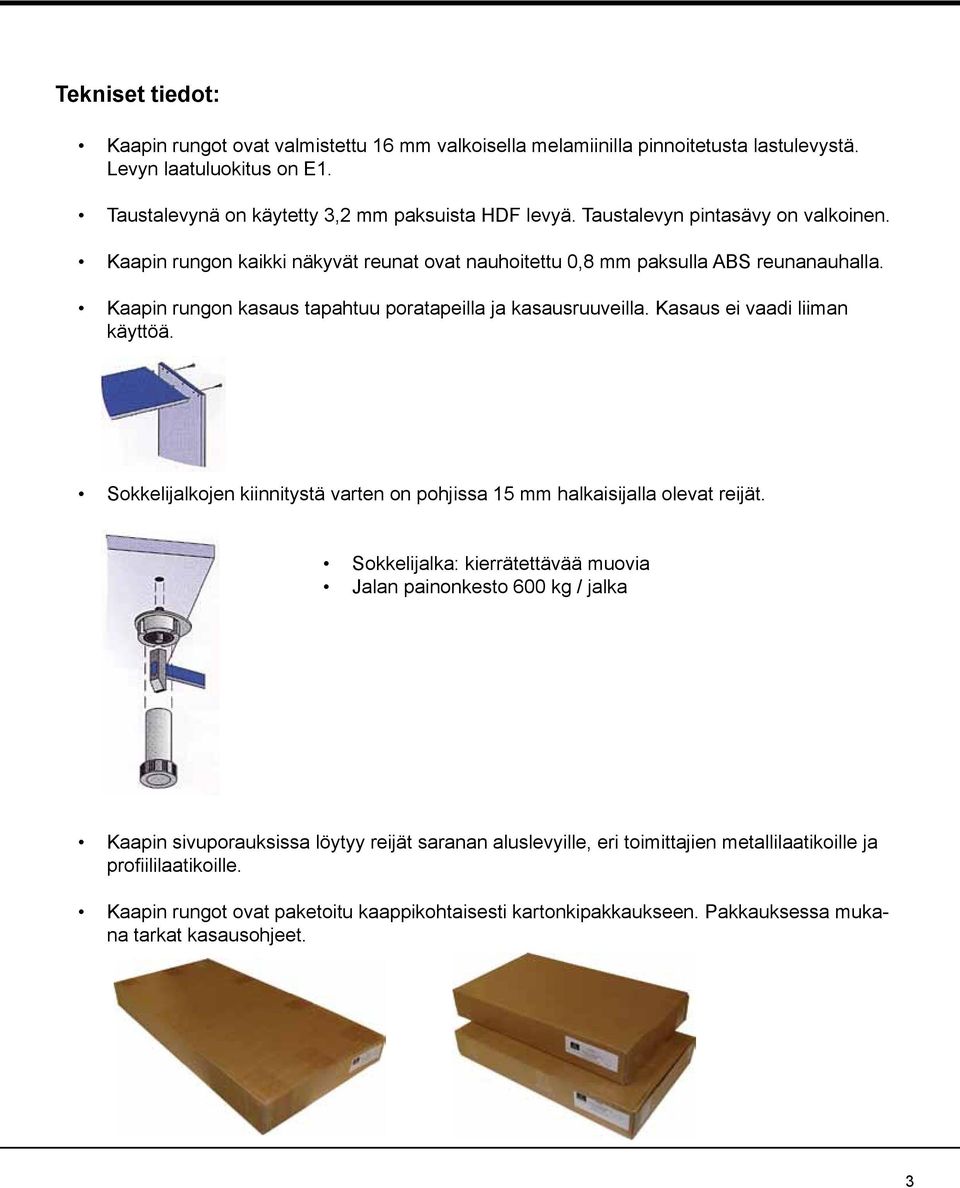 Tekniset tiedot:

• Kaapin rungot ovat valmistettu 16 mm valkoisella melamiinilla pinnoitetusta lastulevystä. Levyn laatuluokitus on E1.

• Taustalevynä on käytetty 3,2 mm paksuista HDF levyä. Taustalevyn pintasävy on valkoinen.

• Kaapin rungon kaikki näkyvät reunat ovat nauhoitettu 0,8 mm paksulla ABS reunanauhalla.

• Kaapin rungon kasaus tapahtuu poratapeilla ja kasausruuveilla. Kasaus ei vaadi liiman käyttöä.

• Sokkelijalkojen kiinnitystä varten on pohjissa 15 mm halkaisijalla olevat reijät.

• Sokkelijalka: kierrätettävää muovia
• Jalan painonkesto 600 kg / jalka

• Kaapin sivuporauksissa löytyy reijät saranan aluslevyille, eri toimittajien metallilaatikoille ja profiililaatikoille.

• Kaapin rungot ovat paketoitu kaappikohtaisesti kartonkipakkaukseen. Pakkauksessa mukana tarkat kasausohjeet.

3